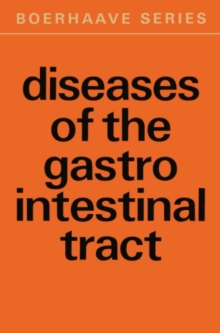 BOERHAAVE SERIES

diseases of the gastro intestinal tract